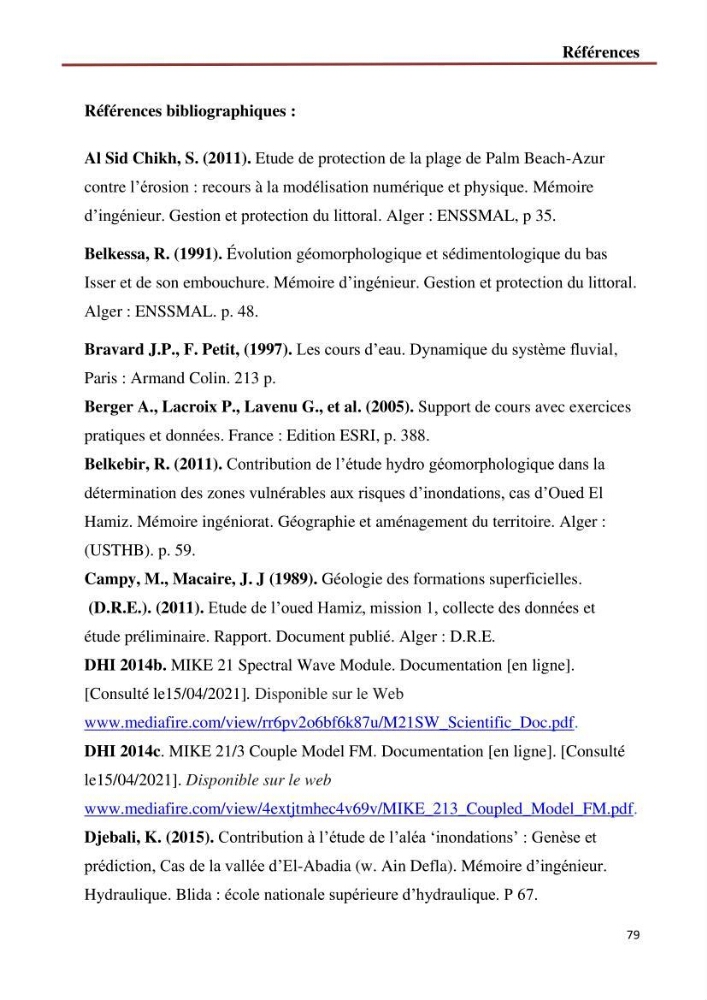 Références

Références bibliographiques :

Al Sid Chikh, S. (2011). Etude de protection de la plage de Palm Beach-Azur contre l'érosion : recours à la modélisation numérique et physique. Mémoire d'ingénieur. Gestion et protection du littoral. Alger : ENSSMAL, p 35.

Belkessa, R. (1991). Évolution géomorphologique et sédimentologique du bas Isser et de son embouchure. Mémoire d'ingénieur. Gestion et protection du littoral. Alger : ENSSMAL. p. 48.

Bravard J.P., F. Petit, (1997). Les cours d'eau. Dynamique du système fluvial, Paris : Armand Colin. 213 p.

Berger A., Lacroix P., Lavenu G., et al. (2005). Support de cours avec exercices pratiques et données. France : Edition ESRI, p. 388.

Belkebir, R. (2011). Contribution de l'étude hydro géomorphologique dans la détermination des zones vulnérables aux risques d'inondations, cas d'Oued El Hamiz. Mémoire ingéniorat. Géographie et aménagement du territoire. Alger : (USTHB). p. 59.

Campy, M., Macaire, J. J (1989). Géologie des formations superficielles.

(D.R.E.). (2011). Etude de l'oued Hamiz, mission 1, collecte des données et étude préliminaire. Rapport. Document publié. Alger : D.R.E.

DHI 2014b. MIKE 21 Spectral Wave Module. Documentation [en ligne]. [Consulté le15/04/2021]. Disponible sur le Web www.mediafire.com/view/rr6pv2o6bf6k87u/M21SW_Scientific_Doc.pdf.

DHI 2014c. MIKE 21/3 Couple Model FM. Documentation [en ligne]. [Consulté le15/04/2021]. Disponible sur le web www.mediafire.com/view/4extjtmhec4v69v/MIKE_213_Coupled_Model_FM.pdf.

Djebali, K. (2015). Contribution à l'étude de l'aléa 'inondations' : Genèse et prédiction, Cas de la vallée d'El-Abadia (w. Ain Defla). Mémoire d'ingénieur. Hydraulique. Blida : école nationale supérieure d'hydraulique. P 67.

79